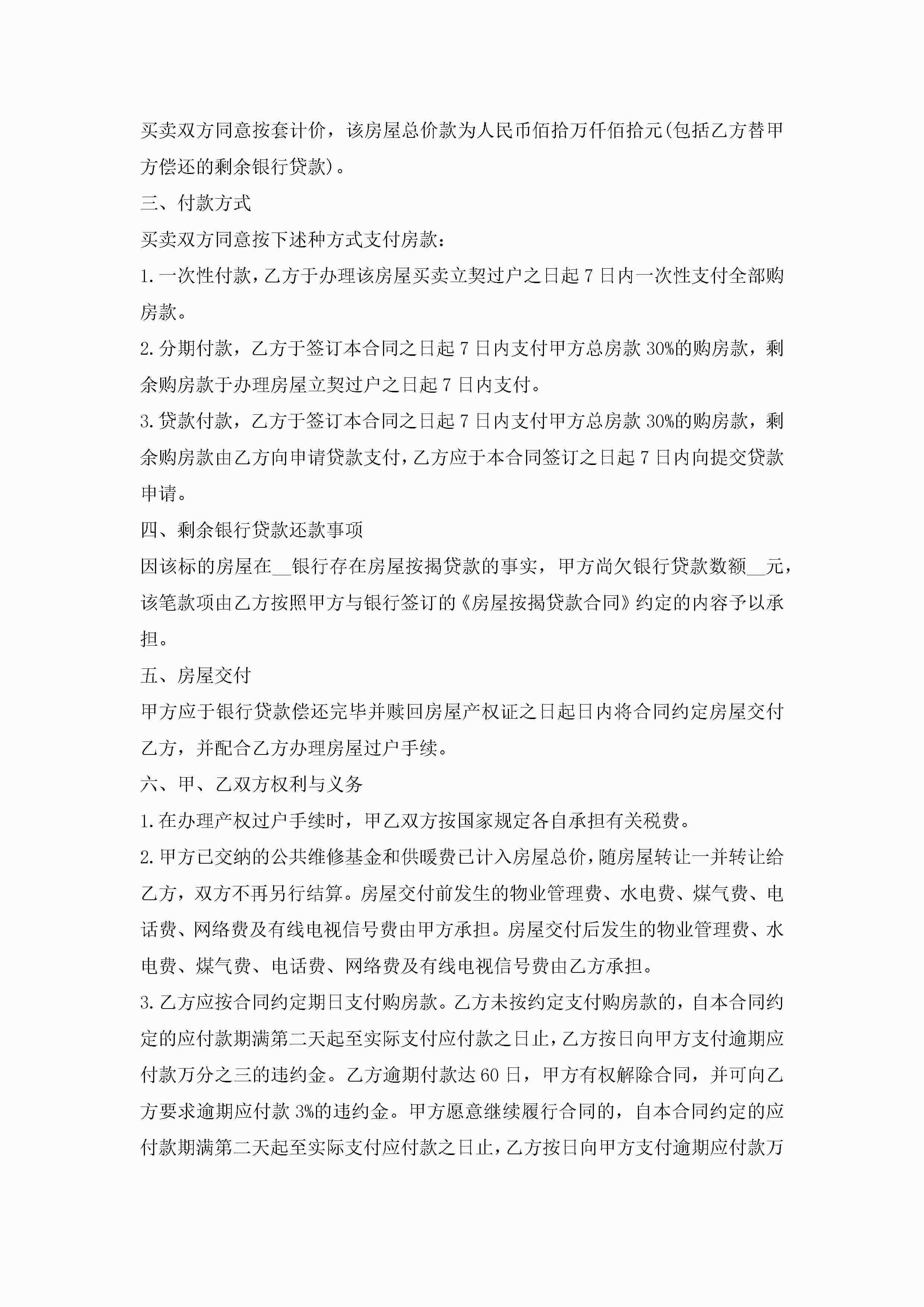 买卖双方同意按套计价，该房屋总价款为人民币佰拾万仟佰拾元(包括乙方替甲方偿还的剩余银行贷款)。

三、付款方式

买卖双方同意按下述种方式支付房款：

1.一次性付款，乙方于办理该房屋买卖立契过户之日起7日内一次性支付全部购房款。

2.分期付款，乙方于签订本合同之日起7日内支付甲方总房款30%的购房款，剩余购房款于办理房屋立契过户之日起7日内支付。

3.贷款付款，乙方于签订本合同之日起7日内支付甲方总房款30%的购房款，剩余购房款由乙方向申请贷款支付，乙方应于本合同签订之日起7日内向提交贷款申请。

四、剩余银行贷款还款事项

因该标的房屋在__银行存在房屋按揭贷款的事实，甲方尚欠银行贷款数额__元，该笔款项由乙方按照甲方与银行签订的《房屋按揭贷款合同》约定的内容予以承担。

五、房屋交付

甲方应于银行贷款偿还完毕并赎回房屋产权证之日起日内将合同约定房屋交付乙方，并配合乙方办理房屋过户手续。

六、甲、乙双方权利与义务

1.在办理产权过户手续时，甲乙双方按国家规定各自承担有关税费。

2.甲方已交纳的公共维修基金和供暖费已计入房屋总价，随房屋转让一并转让给乙方，双方不再另行结算。房屋交付前发生的物业管理费、水电费、煤气费、电话费、网络费及有线电视信号费由甲方承担。房屋交付后发生的物业管理费、水电费、煤气费、电话费、网络费及有线电视信号费由乙方承担。

3.乙方应按合同约定期日支付购房款。乙方未按约定支付购房款的，自本合同约定的应付款期满第二天起至实际支付应付款之日止，乙方按日向甲方支付逾期应付款万分之三的违约金。乙方逾期付款达60日，甲方有权解除合同，并可向乙方要求逾期应付款3%的违约金。甲方愿意继续履行合同的，自本合同约定的应付款期满第二天起至实际支付应付款之日止，乙方按日向甲方支付逾期应付款万